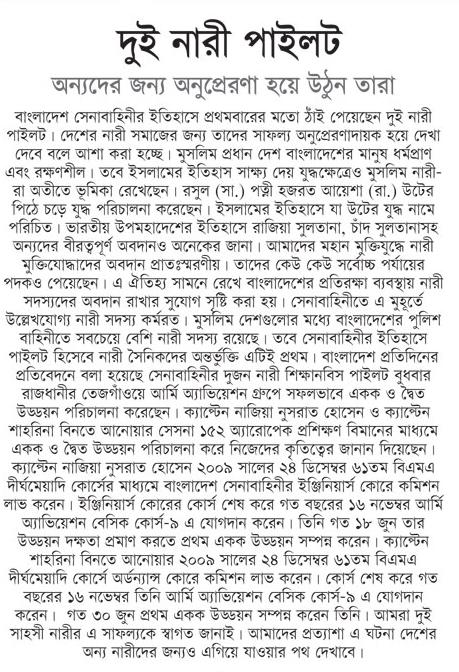 দুই নারী পাইলট

অন্যদের জন্য অনুপ্রেরণা হয়ে উঠুন তারা

বাংলাদেশ সেনাবাহিনীর ইতিহাসে প্রথমবারের মতো ঠাঁই পেয়েছেন দুই নারী পাইলট। দেশের নারী সমাজের জন্য তাদের সাফল্য অনুপ্রেরণাদায়ক হয়ে দেখা দেবে বলে আশা করা হচ্ছে। মুসলিম প্রধান দেশ বাংলাদেশের মানুষ ধর্মপ্রাণ এবং রক্ষণশীল। তবে ইসলামের ইতিহাস সাক্ষ্য দেয় যুদ্ধক্ষেত্রেও মুসলিম নারী-রা অতীতে ভূমিকা রেখেছেন। রসুল (সা.) পত্নী হজরত আয়েশা (রা.) উটের পিঠে চড়ে যুদ্ধ পরিচালনা করেছেন। ইসলামের ইতিহাসে যা উটের যুদ্ধ নামে পরিচিত। ভারতীয় উপমহাদেশের ইতিহাসে রাজিয়া সুলতানা, চাঁদ সুলতানাসহ অন্যদের বীরত্বপূর্ণ অবদানও অনেকের জানা। আমাদের মহান মুক্তিযুদ্ধে নারী মুক্তিযোদ্ধাদের অবদান প্রাতঃস্মরণীয়। তাদের কেউ কেউ সর্বোচ্চ পর্যায়ের পদকও পেয়েছেন। এ ঐতিহ্য সামনে রেখে বাংলাদেশের প্রতিরক্ষা ব্যবস্থায় নারী সদস্যদের অবদান রাখার সুযোগ সৃষ্টি করা হয়। সেনাবাহিনীতে এ মুহূর্তে উল্লেখযোগ্য নারী সদস্য কর্মরত। মুসলিম দেশগুলোর মধ্যে বাংলাদেশের পুলিশ বাহিনীতে সবচেয়ে বেশি নারী সদস্য রয়েছে। তবে সেনাবাহিনীর ইতিহাসে পাইলট হিসেবে নারী সৈনিকদের অন্তর্ভুক্তি এটিই প্রথম। বাংলাদেশ প্রতিদিনের প্রতিবেদনে বলা হয়েছে সেনাবাহিনীর দুজন নারী শিক্ষানবিস পাইলট বুধবার রাজধানীর তেজগাঁওয়ে আর্মি অ্যাভিয়েশন গ্রুপে সফলভাবে একক ও দ্বৈত উড্ডয়ন পরিচালনা করেছেন। ক্যাপ্টেন নাজিয়া নুসরাত হোসেন ও ক্যাপ্টেন শাহরিনা বিনতে আনোয়ার সেসনা ১৫২ অ্যারোপেক প্রশিক্ষণ বিমানের মাধ্যমে একক ও দ্বৈত উড্ডয়ন পরিচালনা করে নিজেদের কৃতিত্বের জানান দিয়েছেন। ক্যাপ্টেন নাজিয়া নুসরাত হোসেন ২০০৯ সালের ২৪ ডিসেম্বর ৬১তম বিএমএ দীর্ঘমেয়াদি কোর্সের মাধ্যমে বাংলাদেশ সেনাবাহিনীর ইঞ্জিনিয়ার্স কোরে কমিশন লাভ করেন। ইঞ্জিনিয়ার্স কোরের কোর্স শেষ করে গত বছরের ১৬ নভেম্বর আর্মি অ্যাভিয়েশন বেসিক কোর্স-৯ এ যোগদান করেন। তিনি গত ১৮ জুন তার উড্ডয়ন দক্ষতা প্রমাণ করতে প্রথম একক উড্ডয়ন সম্পন্ন করেন। ক্যাপ্টেন শাহরিনা বিনতে আনোয়ার ২০০৯ সালের ২৪ ডিসেম্বর ৬১তম বিএমএ দীর্ঘমেয়াদি কোর্সে অর্ডন্যান্স কোরে কমিশন লাভ করেন। কোর্স শেষ করে গত বছরের ১৬ নভেম্বর তিনি আর্মি অ্যাভিয়েশন বেসিক কোর্স-৯ এ যোগদান করেন। গত ৩০ জুন প্রথম একক উড্ডয়ন সম্পন্ন করেন তিনি। আমরা দুই সাহসী নারীর এ সাফল্যকে স্বাগত জানাই। আমাদের প্রত্যাশা এ ঘটনা দেশের অন্য নারীদের জন্যও এগিয়ে যাওয়ার পথ দেখাবে।